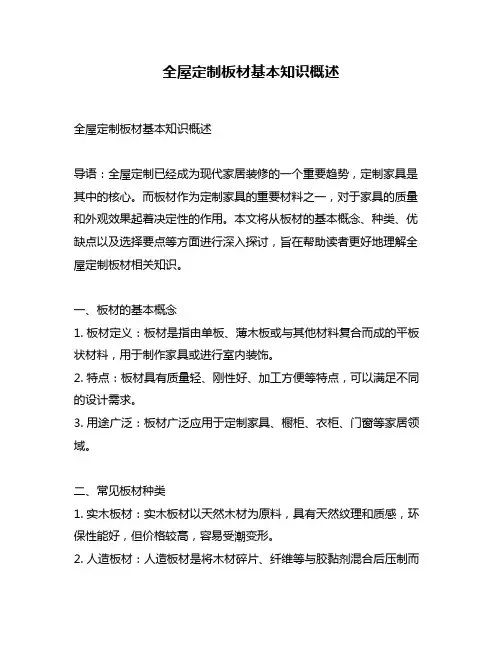 全屋定制板材基本知识概述

全屋定制板材基本知识概述

导语：全屋定制已经成为现代家居装修的一个重要趋势，定制家具是其中的核心。而板材作为定制家具的重要材料之一，对于家具的质量和外观效果起着决定性的作用。本文将从板材的基本概念、种类、优缺点以及选择要点等方面进行深入探讨，旨在帮助读者更好地理解全屋定制板材相关知识。

一、板材的基本概念
1. 板材定义：板材是指由单板、薄木板或与其他材料复合而成的平板状材料，用于制作家具或进行室内装饰。
2. 特点：板材具有质量轻、刚性好、加工方便等特点，可以满足不同的设计需求。
3. 用途广泛：板材广泛应用于定制家具、橱柜、衣柜、门窗等家居领域。

二、常见板材种类
1. 实木板材：实木板材以天然木材为原料，具有天然纹理和质感，环保性能好，但价格较高，容易受潮变形。
2. 人造板材：人造板材是将木材碎片、纤维等与胶黏剂混合后压制而